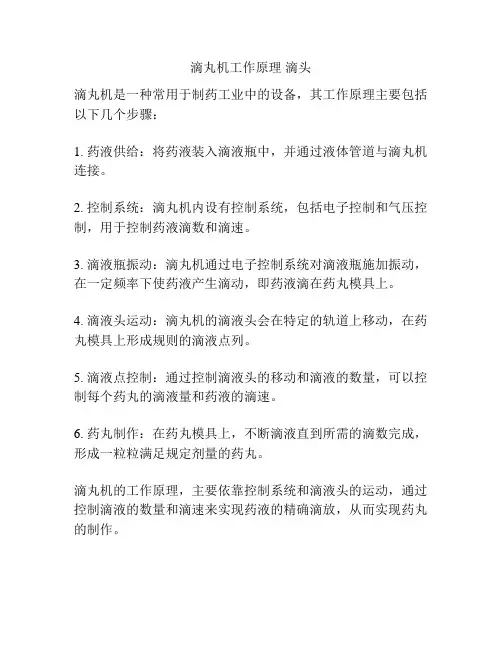 滴丸机工作原理 滴头

滴丸机是一种常用于制药工业中的设备，其工作原理主要包括以下几个步骤：

1. 药液供给：将药液装入滴液瓶中，并通过液体管道与滴丸机连接。

2. 控制系统：滴丸机内设有控制系统，包括电子控制和气压控制，用于控制药液滴数和滴速。

3. 滴液瓶振动：滴丸机通过电子控制系统对滴液瓶施加振动，在一定频率下使药液产生滴动，即药液滴在药丸模具上。

4. 滴液头运动：滴丸机的滴液头会在特定的轨道上移动，在药丸模具上形成规则的滴液点列。

5. 滴液点控制：通过控制滴液头的移动和滴液的数量，可以控制每个药丸的滴液量和药液的滴速。

6. 药丸制作：在药丸模具上，不断滴液直到所需的滴数完成，形成一粒粒满足规定剂量的药丸。

滴丸机的工作原理，主要依靠控制系统和滴液头的运动，通过控制滴液的数量和滴速来实现药液的精确滴放，从而实现药丸的制作。